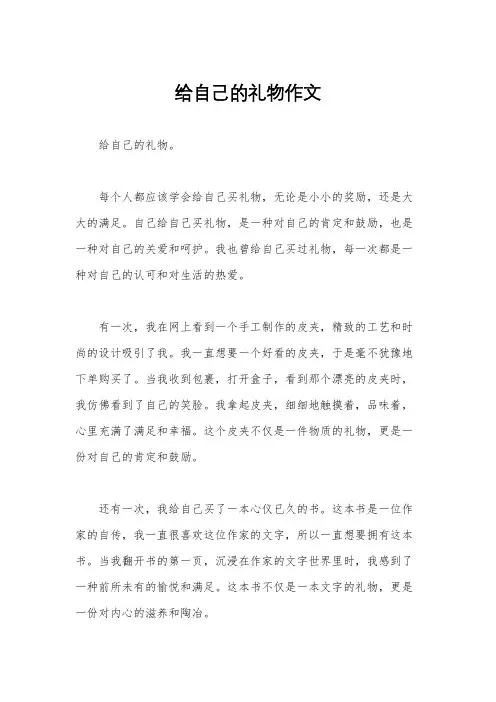 给自己的礼物作文

给自己的礼物。

每个人都应该学会给自己买礼物，无论是小小的奖励，还是大大的满足。自己给自己买礼物，是一种对自己的肯定和鼓励，也是一种对自己的关爱和呵护。我也曾给自己买过礼物，每一次都是一种对自己的认可和对生活的热爱。

有一次，我在网上看到一个手工制作的皮夹，精致的工艺和时尚的设计吸引了我。我一直想要一个好看的皮夹，于是毫不犹豫地下单购买了。当我收到包裹，打开盒子，看到那个漂亮的皮夹时，我仿佛看到了自己的笑脸。我拿起皮夹，细细地触摸着，品味着，心里充满了满足和幸福。这个皮夹不仅是一件物质的礼物，更是一份对自己的肯定和鼓励。

还有一次，我给自己买了一本心仪已久的书。这本书是一位作家的自传，我一直很喜欢这位作家的文字，所以一直想要拥有这本书。当我翻开书的第一页，沉浸在作家的文字世界里时，我感到了一种前所未有的愉悦和满足。这本书不仅是一本文字的礼物，更是一份对内心的滋养和陶冶。